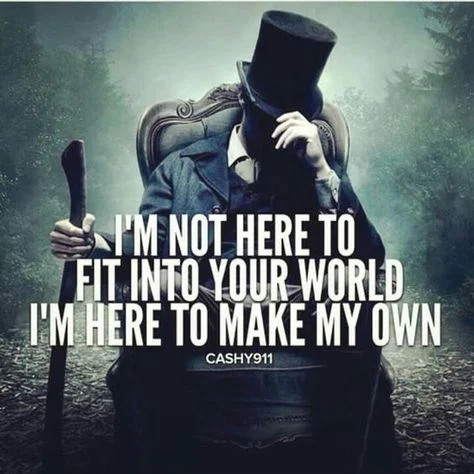 I'M NOT HERE TO
FIT INTO YOUR WORLD
I'M HERE TO MAKE MY OWN

CASHY911